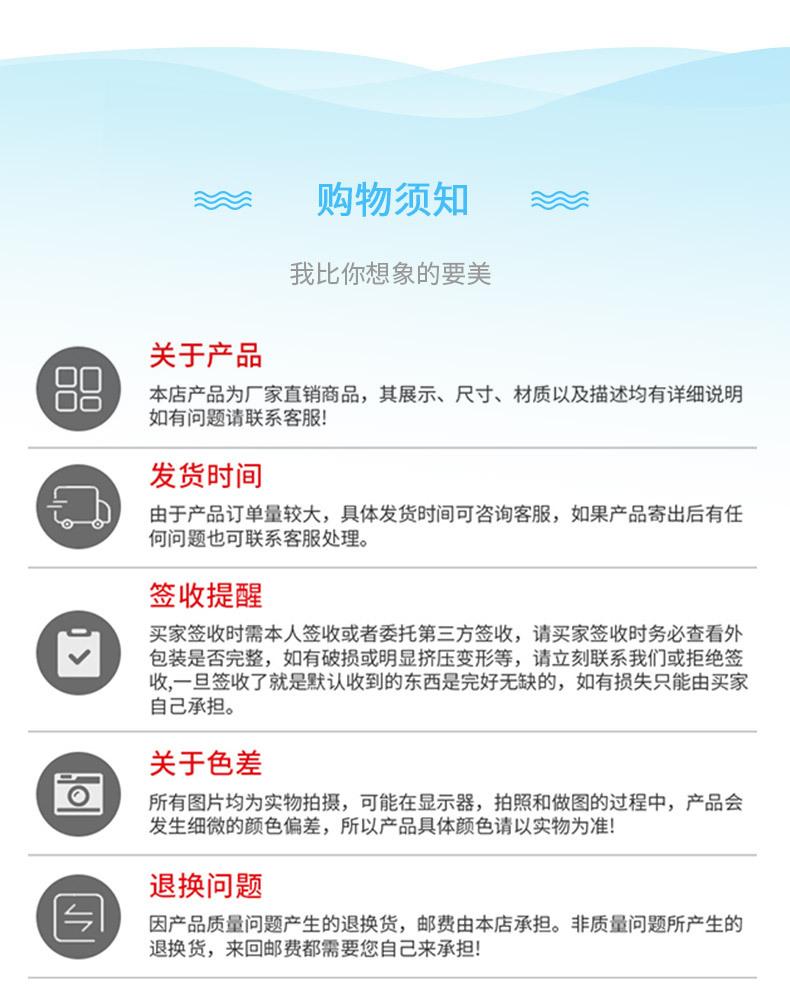 购物须知

我比你想象的要美

关于产品

本店产品为厂家直销商品，其展示、尺寸、材质以及描述均有详细说明如有问题请联系客服!

发货时间

由于产品订单量较大，具体发货时间可咨询客服，如果产品寄出后有任何问题也可联系客服处理。

签收提醒

买家签收时需本人签收或者委托第三方签收，请买家签收时务必查看外包装是否完整，如有破损或明显挤压变形等，请立刻联系我们或拒绝签收,一旦签收了就是默认收到的东西是完好无缺的，如有损失只能由买家自己承担。

关于色差

所有图片均为实物拍摄，可能在显示器，拍照和做图的过程中，产品会发生细微的颜色偏差，所以产品具体颜色请以实物为准!

退换问题

因产品质量问题产生的退换货，邮费由本店承担。非质量问题所产生的退换货，来回邮费都需要您自己来承担!